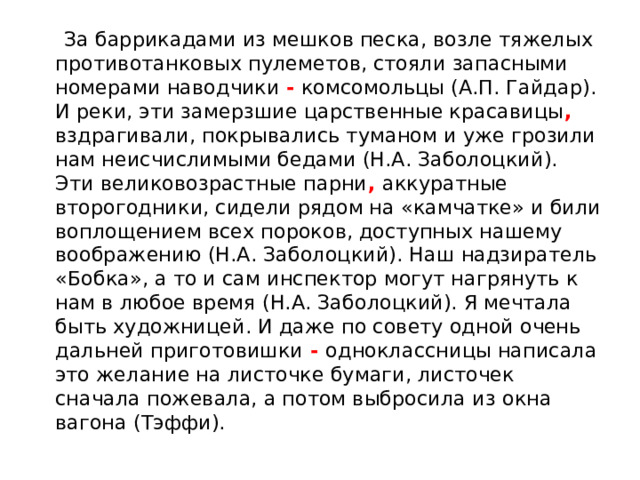 За баррикадами из мешков песка, возле тяжелых противотанковых пулеметов, стояли запасными номерами наводчики - комсомольцы (А.П. Гайдар). И реки, эти замерзшие царственные красавицы, вздрагивали, покрывались туманом и уже грозили нам неисчислимыми бедами (Н.А. Заболоцкий). Эти великовозрастные парни, аккуратные второгодники, сидели рядом на «камчатке» и били воплощением всех пороков, доступных нашему воображению (Н.А. Заболоцкий). Наш надзиратель «Бобка», а то и сам инспектор могут нагрянуть к нам в любое время (Н.А. Заболоцкий). Я мечтала быть художницей. И даже по совету одной очень дальней приготовишки - одноклассницы написала это желание на листочке бумаги, листочек сначала пожевала, а потом выбросила из окна вагона (Тэффи).